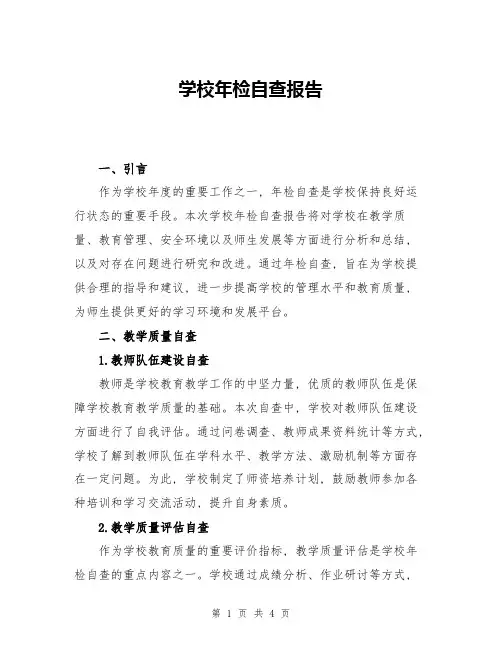 学校年检自查报告

一、引言

作为学校年度的重要工作之一，年检自查是学校保持良好运行状态的重要手段。本次学校年检自查报告将对学校在教学质量、教育管理、安全环境以及师生发展等方面进行分析和总结，以及对存在问题进行研究和改进。通过年检自查，旨在为学校提供合理的指导和建议，进一步提高学校的管理水平和教育质量，为师生提供更好的学习环境和发展平台。

二、教学质量自查

1.教师队伍建设自查

教师是学校教育教学工作的中坚力量，优质的教师队伍是保障学校教育教学质量的基础。本次自查中，学校对教师队伍建设方面进行了自我评估。通过问卷调查、教师成果资料统计等方式，学校了解到教师队伍在学科水平、教学方法、激励机制等方面存在一定问题。为此，学校制定了师资培养计划，鼓励教师参加各种培训和学习交流活动，提升自身素质。

2.教学质量评估自查

作为学校教育质量的重要评价指标，教学质量评估是学校年检自查的重点内容之一。学校通过成绩分析、作业研讨等方式，

第 1 页 共 4 页